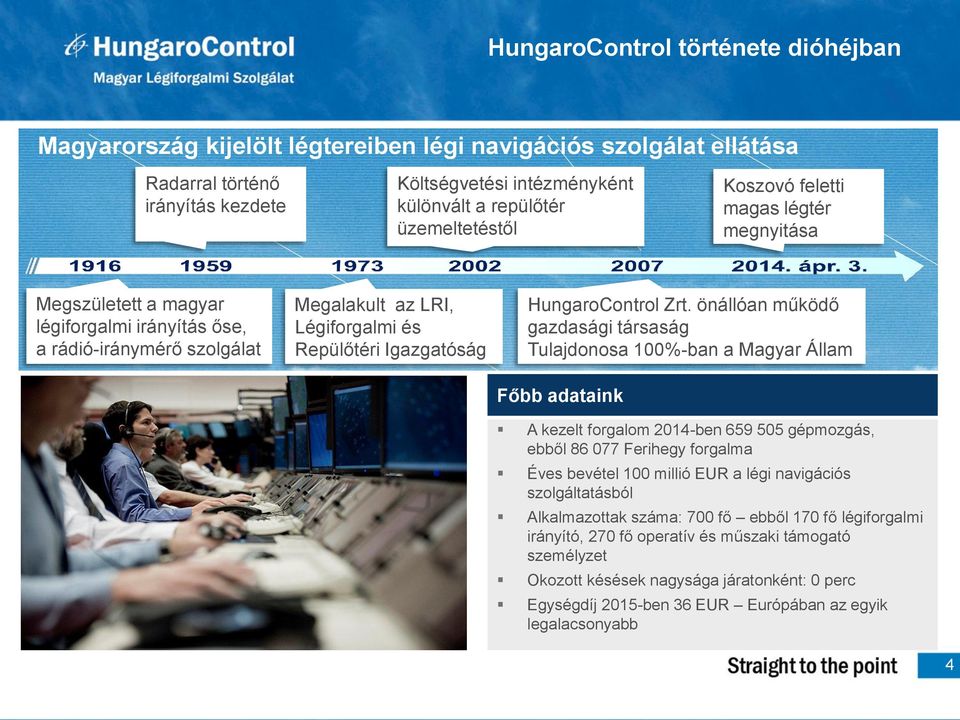 HungaroControl
Magyar Légiforgalmi Szolgálat

HungaroControl története dióhéjban

Magyarország kijelölt légtereiben légi navigációs szolgálat ellátása

Radarral történő irányítás kezdete

Költségvetési intézményként különvált a repülőtér üzemeltetéstől

Koszovó feletti magas légtér megnyitása

1916 1959 1973 2002 2007 2014. ápr. 3.

Megszületett a magyar légiforgalmi irányítás őse, a rádió-iránymérő szolgálat

Megalakult az LRI, Légiforgalmi és Repülőtéri Igazgatóság

HungaroControl Zrt. önállóan működő gazdasági társaság
Tulajdonosa 100%-ban a Magyar Állam

Főbb adataink

▪ A kezelt forgalom 2014-ben 659 505 gépmozgás, ebből 86 077 Ferihegy forgalma
▪ Éves bevétel 100 millió EUR a légi navigációs szolgáltatásból
▪ Alkalmazottak száma: 700 fő – ebből 170 fő légiforgalmi irányító, 270 fő operatív és műszaki támogató személyzet
▪ Okozott késések nagysága járatonként: 0 perc
▪ Egységdíj 2015-ben 36 EUR – Európában az egyik legalacsonyabb

Straight to the point

4